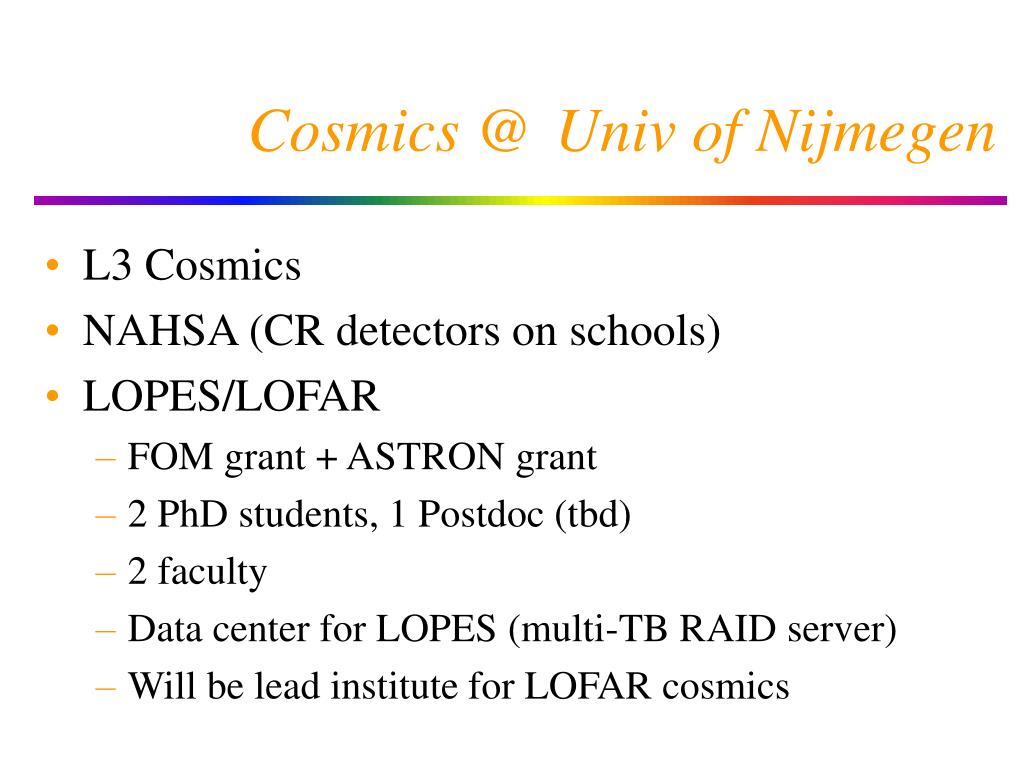 Cosmics @ Univ of Nijmegen

• L3 Cosmics
• NAHSA (CR detectors on schools)
• LOPES/LOFAR
– FOM grant + ASTRON grant
– 2 PhD students, 1 Postdoc (tbd)
– 2 faculty
– Data center for LOPES (multi-TB RAID server)
– Will be lead institute for LOFAR cosmics